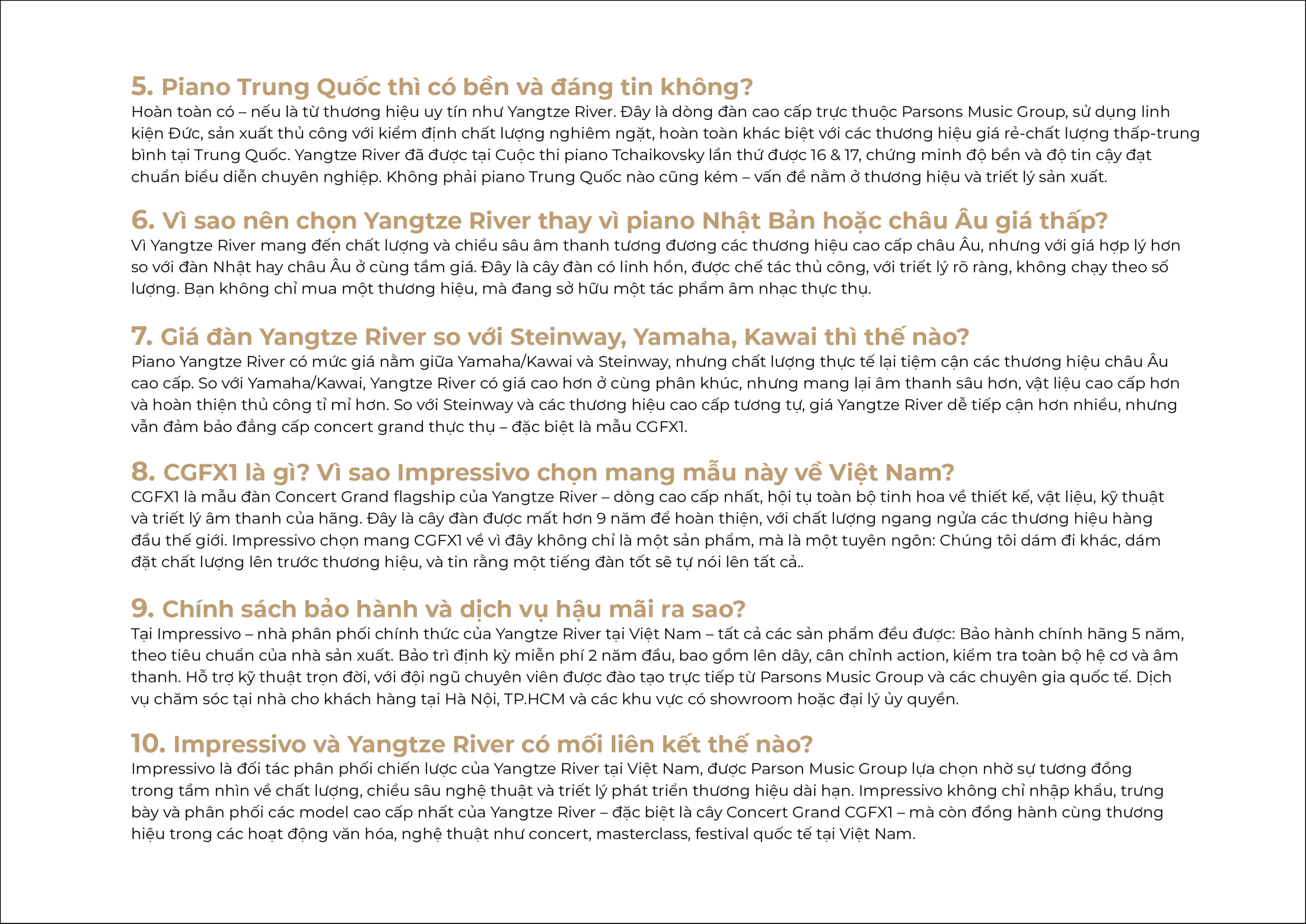 5. Piano Trung Quốc thì có bền và đáng tin không?
Hoàn toàn có – nếu là từ thương hiệu uy tín như Yangtze River. Đây là dòng đàn cao cấp trực thuộc Parsons Music Group, sử dụng linh kiện Đức, sản xuất thủ công với kiểm định chất lượng nghiêm ngặt, hoàn toàn khác biệt với các thương hiệu giá rẻ-chất lượng thấp-trung bình tại Trung Quốc. Yangtze River đã được tại Cuộc thi piano Tchaikovsky lần thứ được 16 & 17, chứng minh độ bền và độ tin cậy đạt chuẩn biểu diễn chuyên nghiệp. Không phải piano Trung Quốc nào cũng kém – vấn đề nằm ở thương hiệu và triết lý sản xuất.

6. Vì sao nên chọn Yangtze River thay vì piano Nhật Bản hoặc châu Âu giá thấp?
Vì Yangtze River mang đến chất lượng và chiều sâu âm thanh tương đương các thương hiệu cao cấp châu Âu, nhưng với giá hợp lý hơn so với đàn Nhật hay châu Âu ở cùng tầm giá. Đây là cây đàn có linh hồn, được chế tác thủ công, với triết lý rõ ràng, không chạy theo số lượng. Bạn không chỉ mua một thương hiệu, mà đang sở hữu một tác phẩm âm nhạc thực thụ.

7. Giá đàn Yangtze River so với Steinway, Yamaha, Kawai thì thế nào?
Piano Yangtze River có mức giá nằm giữa Yamaha/Kawai và Steinway, nhưng chất lượng thực tế lại tiệm cận các thương hiệu châu Âu cao cấp. So với Yamaha/Kawai, Yangtze River có giá cao hơn ở cùng phân khúc, nhưng mang lại âm thanh sâu hơn, vật liệu cao cấp hơn và hoàn thiện thủ công tỉ mỉ hơn. So với Steinway và các thương hiệu cao cấp tương tự, giá Yangtze River dễ tiếp cận hơn nhiều, nhưng vẫn đảm bảo đẳng cấp concert grand thực thụ – đặc biệt là mẫu CGFX1.

8. CGFX1 là gì? Vì sao Impressivo chọn mang mẫu này về Việt Nam?
CGFX1 là mẫu đàn Concert Grand flagship của Yangtze River – dòng cao cấp nhất, hội tụ toàn bộ tinh hoa về thiết kế, vật liệu, kỹ thuật và triết lý âm thanh của hãng. Đây là cây đàn được mất hơn 9 năm để hoàn thiện, với chất lượng ngang ngửa các thương hiệu hàng đầu thế giới. Impressivo chọn mang CGFX1 về vì đây không chỉ là một sản phẩm, mà là một tuyên ngôn: Chúng tôi dám đi khác, dám đặt chất lượng lên trước thương hiệu, và tin rằng một tiếng đàn tốt sẽ tự nói lên tất cả..

9. Chính sách bảo hành và dịch vụ hậu mãi ra sao?
Tại Impressivo – nhà phân phối chính thức của Yangtze River tại Việt Nam – tất cả các sản phẩm đều được: Bảo hành chính hãng 5 năm, theo tiêu chuẩn của nhà sản xuất. Bảo trì định kỳ miễn phí 2 năm đầu, bao gồm lên dây, cân chỉnh action, kiểm tra toàn bộ hệ cơ và âm thanh. Hỗ trợ kỹ thuật trọn đời, với đội ngũ chuyên viên được đào tạo trực tiếp từ Parsons Music Group và các chuyên gia quốc tế. Dịch vụ chăm sóc tại nhà cho khách hàng tại Hà Nội, TP.HCM và các khu vực có showroom hoặc đại lý ủy quyền.

10. Impressivo và Yangtze River có mối liên kết thế nào?
Impressivo là đối tác phân phối chiến lược của Yangtze River tại Việt Nam, được Parson Music Group lựa chọn nhờ sự tương đồng trong tầm nhìn về chất lượng, chiều sâu nghệ thuật và triết lý phát triển thương hiệu dài hạn. Impressivo không chỉ nhập khẩu, trưng bày và phân phối các model cao cấp nhất của Yangtze River – đặc biệt là cây Concert Grand CGFX1 – mà còn đồng hành cùng thương hiệu trong các hoạt động văn hóa, nghệ thuật như concert, masterclass, festival quốc tế tại Việt Nam.